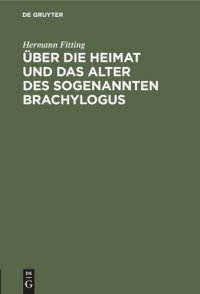 DE GRUYTER

Hermann Fitting

ÜBER DIE HEIMAT UND DAS ALTER DES SOGENANNTEN BRACHYLOGUS

DE
G